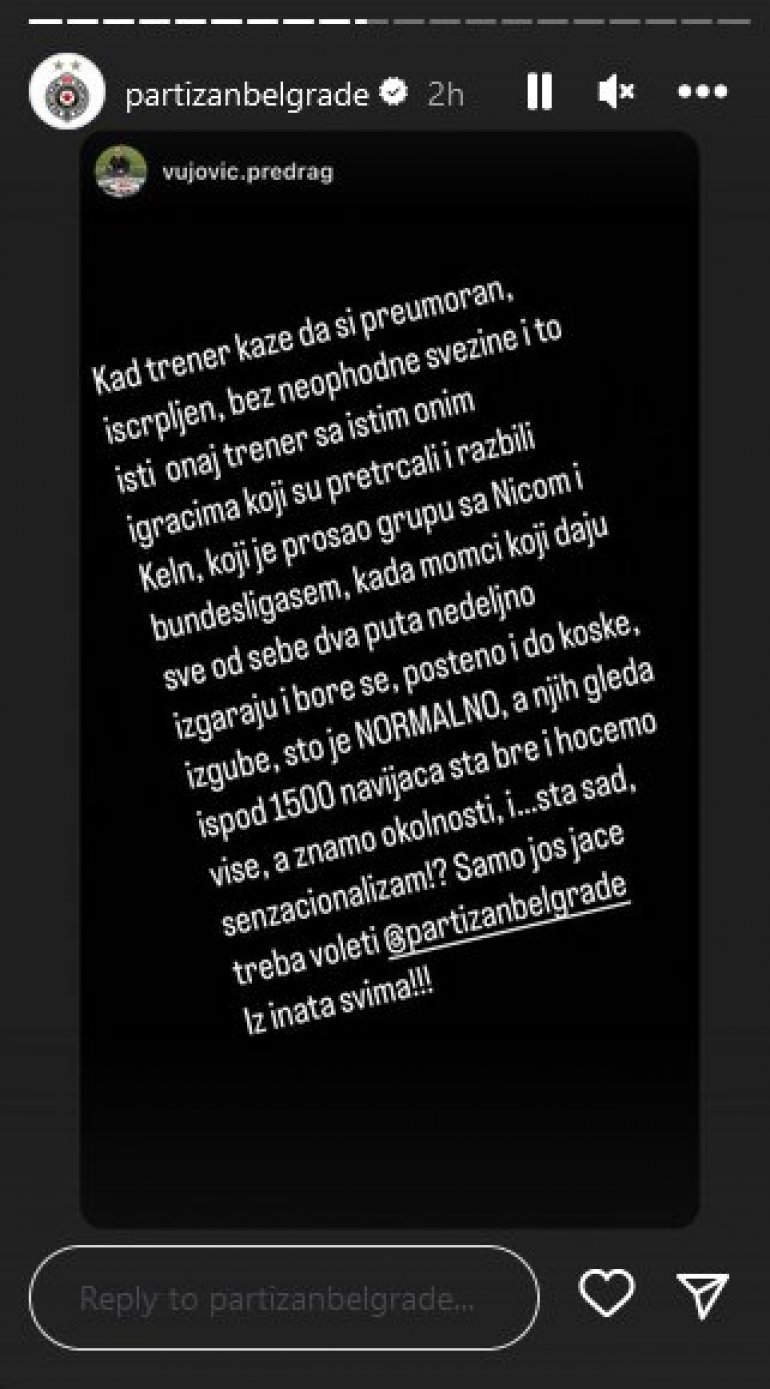 partizanbelgrade 2h

vujovic.predrag

Kad trener kaze da si preumoran, iscrpljen, bez neophodne svezine i to isti onaj trener sa istim onim igracima koji su pretrcali i razbili Keln, koji je prosao grupu sa Nicom i bundesligasem, kada momci koji daju sve od sebe dva puta nedeljno izgaraju i bore se, posteno i do koske, izgube, sto je NORMALNO, a njih gleda ispod 1500 navijaca sta bre i hocemo vise, a znamo okolnosti, i...sta sad, senzacionalizam!? Samo jos jace treba voleti @partizanbelgrade Iz inata svima!!!

Reply to partizanbelgrade...